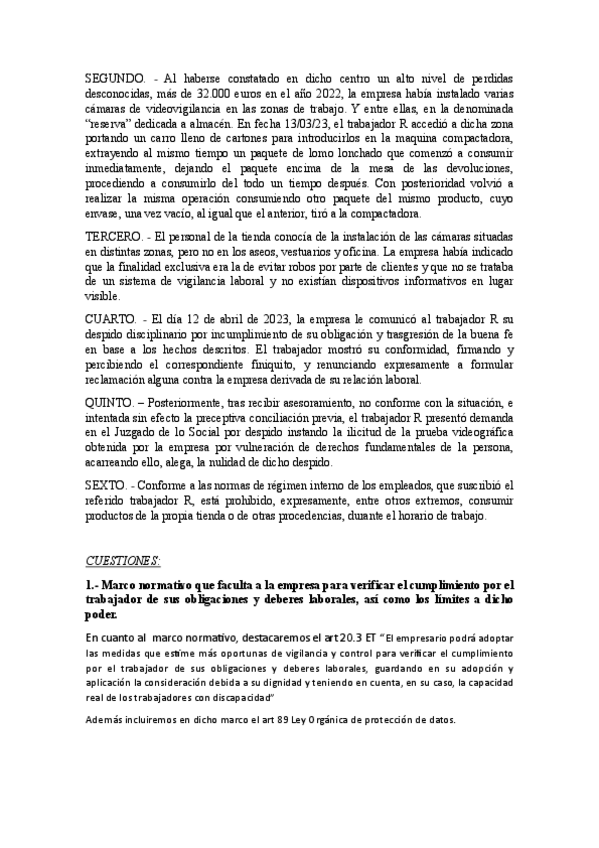 SEGUNDO. - Al haberse constatado en dicho centro un alto nivel de perdidas desconocidas, más de 32.000 euros en el año 2022, la empresa había instalado varias cámaras de videovigilancia en las zonas de trabajo. Y entre ellas, en la denominada "reserva" dedicada a almacén. En fecha 13/03/23, el trabajador R accedió a dicha zona portando un carro lleno de cartones para introducirlos en la maquina compactadora, extrayendo al mismo tiempo un paquete de lomo lonchado que comenzó a consumir inmediatamente, dejando el paquete encima de la mesa de las devoluciones, procediendo a consumirlo del todo un tiempo después. Con posterioridad volvió a realizar la misma operación consumiendo otro paquete del mismo producto, cuyo envase, una vez vacío, al igual que el anterior, tiró a la compactadora.

TERCERO. - El personal de la tienda conocía de la instalación de las cámaras situadas en distintas zonas, pero no en los aseos, vestuarios y oficina. La empresa había indicado que la finalidad exclusiva era la de evitar robos por parte de clientes y que no se trataba de un sistema de vigilancia laboral y no existían dispositivos informativos en lugar visible.

CUARTO. - El día 12 de abril de 2023, la empresa le comunicó al trabajador R su despido disciplinario por incumplimiento de su obligación y trasgresión de la buena fe en base a los hechos descritos. El trabajador mostró su conformidad, firmando y percibiendo el correspondiente finiquito, y renunciando expresamente a formular reclamación alguna contra la empresa derivada de su relación laboral.

QUINTO. – Posteriormente, tras recibir asesoramiento, no conforme con la situación, e intentada sin efecto la preceptiva conciliación previa, el trabajador R presentó demanda en el Juzgado de lo Social por despido instando la ilicitud de la prueba videográfica obtenida por la empresa por vulneración de derechos fundamentales de la persona, acarreando ello, alega, la nulidad de dicho despido.

SEXTO. - Conforme a las normas de régimen interno de los empleados, que suscribió el referido trabajador R, está prohibido, expresamente, entre otros extremos, consumir productos de la propia tienda o de otras procedencias, durante el horario de trabajo.

CUESTIONES:

1.- Marco normativo que faculta a la empresa para verificar el cumplimiento por el trabajador de sus obligaciones y deberes laborales, así como los límites a dicho poder.

En cuanto al marco normativo, destacaremos el art 20.3 ET "El empresario podrá adoptar las medidas que estime más oportunas de vigilancia y control para verificar el cumplimiento por el trabajador de sus obligaciones y deberes laborales, guardando en su adopción y aplicación la consideración debida a su dignidad y teniendo en cuenta, en su caso, la capacidad real de los trabajadores con discapacidad"

Además incluiremos en dicho marco el art 89 Ley Orgánica de protección de datos.